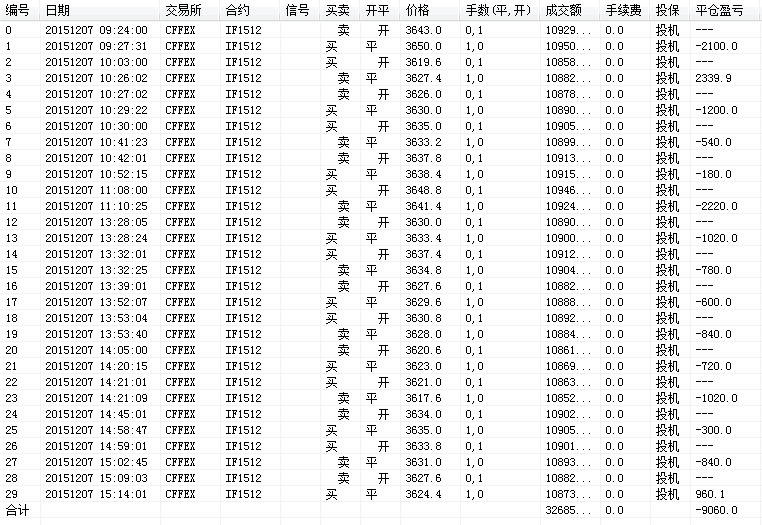 | 编号 | 日期 | 交易所 | 合约 | 信号 | 买卖 | 开平 | 价格 | 手数(平,开) | 成交额 | 手续费 | 投保 | 平仓盈亏 |
|---|---|---|---|---|---|---|---|---|---|---|---|---|
| 0 | 20151207 09:24:00 | CFFEX | IF1512 | | 卖 | 开 | 3643.0 | 0,1 | 10929... | 0.0 | 投机 | --- |
| 1 | 20151207 09:27:31 | CFFEX | IF1512 | | 买 | 平 | 3650.0 | 1,0 | 10950... | 0.0 | 投机 | -2100.0 |
| 2 | 20151207 10:03:00 | CFFEX | IF1512 | | 买 | 开 | 3619.6 | 0,1 | 10858... | 0.0 | 投机 | --- |
| 3 | 20151207 10:26:02 | CFFEX | IF1512 | | 卖 | 平 | 3627.4 | 1,0 | 10882... | 0.0 | 投机 | 2339.9 |
| 4 | 20151207 10:27:02 | CFFEX | IF1512 | | 卖 | 开 | 3626.0 | 0,1 | 10878... | 0.0 | 投机 | --- |
| 5 | 20151207 10:29:22 | CFFEX | IF1512 | | 买 | 平 | 3630.0 | 1,0 | 10890... | 0.0 | 投机 | -1200.0 |
| 6 | 20151207 10:30:00 | CFFEX | IF1512 | | 买 | 开 | 3635.0 | 0,1 | 10905... | 0.0 | 投机 | --- |
| 7 | 20151207 10:41:23 | CFFEX | IF1512 | | 卖 | 平 | 3633.2 | 1,0 | 10899... | 0.0 | 投机 | -540.0 |
| 8 | 20151207 10:42:01 | CFFEX | IF1512 | | 卖 | 开 | 3637.8 | 0,1 | 10913... | 0.0 | 投机 | --- |
| 9 | 20151207 10:52:15 | CFFEX | IF1512 | | 买 | 平 | 3638.4 | 1,0 | 10915... | 0.0 | 投机 | -180.0 |
| 10 | 20151207 11:08:00 | CFFEX | IF1512 | | 买 | 开 | 3648.8 | 0,1 | 10946... | 0.0 | 投机 | --- |
| 11 | 20151207 11:10:25 | CFFEX | IF1512 | | 卖 | 平 | 3641.4 | 1,0 | 10924... | 0.0 | 投机 | -2220.0 |
| 12 | 20151207 13:28:05 | CFFEX | IF1512 | | 卖 | 开 | 3630.0 | 0,1 | 10890... | 0.0 | 投机 | --- |
| 13 | 20151207 13:28:24 | CFFEX | IF1512 | | 买 | 平 | 3633.4 | 1,0 | 10900... | 0.0 | 投机 | -1020.0 |
| 14 | 20151207 13:32:01 | CFFEX | IF1512 | | 买 | 开 | 3637.4 | 0,1 | 10912... | 0.0 | 投机 | --- |
| 15 | 20151207 13:32:25 | CFFEX | IF1512 | | 卖 | 平 | 3634.8 | 1,0 | 10904... | 0.0 | 投机 | -780.0 |
| 16 | 20151207 13:39:01 | CFFEX | IF1512 | | 卖 | 开 | 3627.6 | 0,1 | 10882... | 0.0 | 投机 | --- |
| 17 | 20151207 13:52:07 | CFFEX | IF1512 | | 买 | 平 | 3629.6 | 1,0 | 10888... | 0.0 | 投机 | -600.0 |
| 18 | 20151207 13:53:04 | CFFEX | IF1512 | | 买 | 开 | 3630.8 | 0,1 | 10892... | 0.0 | 投机 | --- |
| 19 | 20151207 13:53:40 | CFFEX | IF1512 | | 卖 | 平 | 3628.0 | 1,0 | 10884... | 0.0 | 投机 | -840.0 |
| 20 | 20151207 14:05:00 | CFFEX | IF1512 | | 卖 | 开 | 3620.6 | 0,1 | 10861... | 0.0 | 投机 | --- |
| 21 | 20151207 14:20:15 | CFFEX | IF1512 | | 买 | 平 | 3623.0 | 1,0 | 10869... | 0.0 | 投机 | -720.0 |
| 22 | 20151207 14:21:01 | CFFEX | IF1512 | | 买 | 开 | 3621.0 | 0,1 | 10863... | 0.0 | 投机 | --- |
| 23 | 20151207 14:21:09 | CFFEX | IF1512 | | 卖 | 平 | 3617.6 | 1,0 | 10852... | 0.0 | 投机 | -1020.0 |
| 24 | 20151207 14:45:01 | CFFEX | IF1512 | | 卖 | 开 | 3634.0 | 0,1 | 10902... | 0.0 | 投机 | --- |
| 25 | 20151207 14:58:47 | CFFEX | IF1512 | | 买 | 平 | 3635.0 | 1,0 | 10905... | 0.0 | 投机 | -300.0 |
| 26 | 20151207 14:59:01 | CFFEX | IF1512 | | 买 | 开 | 3633.8 | 0,1 | 10901... | 0.0 | 投机 | --- |
| 27 | 20151207 15:02:45 | CFFEX | IF1512 | | 卖 | 平 | 3631.0 | 1,0 | 10893... | 0.0 | 投机 | -840.0 |
| 28 | 20151207 15:09:03 | CFFEX | IF1512 | | 卖 | 开 | 3627.6 | 0,1 | 10882... | 0.0 | 投机 | --- |
| 29 | 20151207 15:14:01 | CFFEX | IF1512 | | 买 | 平 | 3624.4 | 1,0 | 10873... | 0.0 | 投机 | 960.1 |
| 合计 | | | | | | | | | 32685... | 0.0 | | -9060.0 |